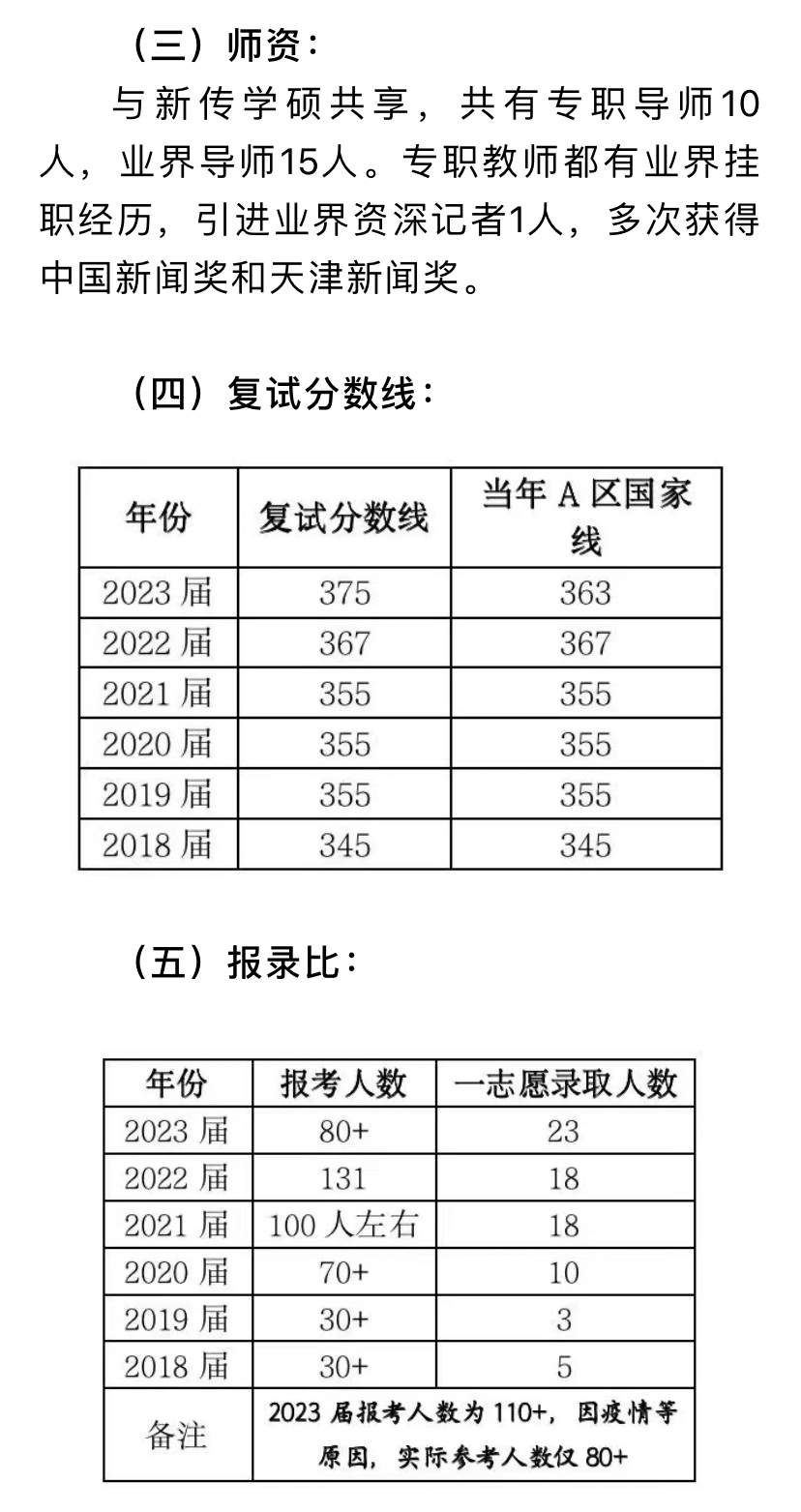 （三）师资：

与新传学硕共享，共有专职导师10人，业界导师15人。专职教师都有业界挂职经历，引进业界资深记者1人，多次获得中国新闻奖和天津新闻奖。

（四）复试分数线：

| 年份 | 复试分数线 | 当年A区国家线 |
|---|---|---|
| 2023届 | 375 | 363 |
| 2022届 | 367 | 367 |
| 2021届 | 355 | 355 |
| 2020届 | 355 | 355 |
| 2019届 | 355 | 355 |
| 2018届 | 345 | 345 |

（五）报录比：

| 年份 | 报考人数 | 一志愿录取人数 |
|---|---|---|
| 2023届 | 80+ | 23 |
| 2022届 | 131 | 18 |
| 2021届 | 100人左右 | 18 |
| 2020届 | 70+ | 10 |
| 2019届 | 30+ | 3 |
| 2018届 | 30+ | 5 |
| 备注 | 2023届报考人数为110+，因疫情等原因，实际参考人数仅80+ | |